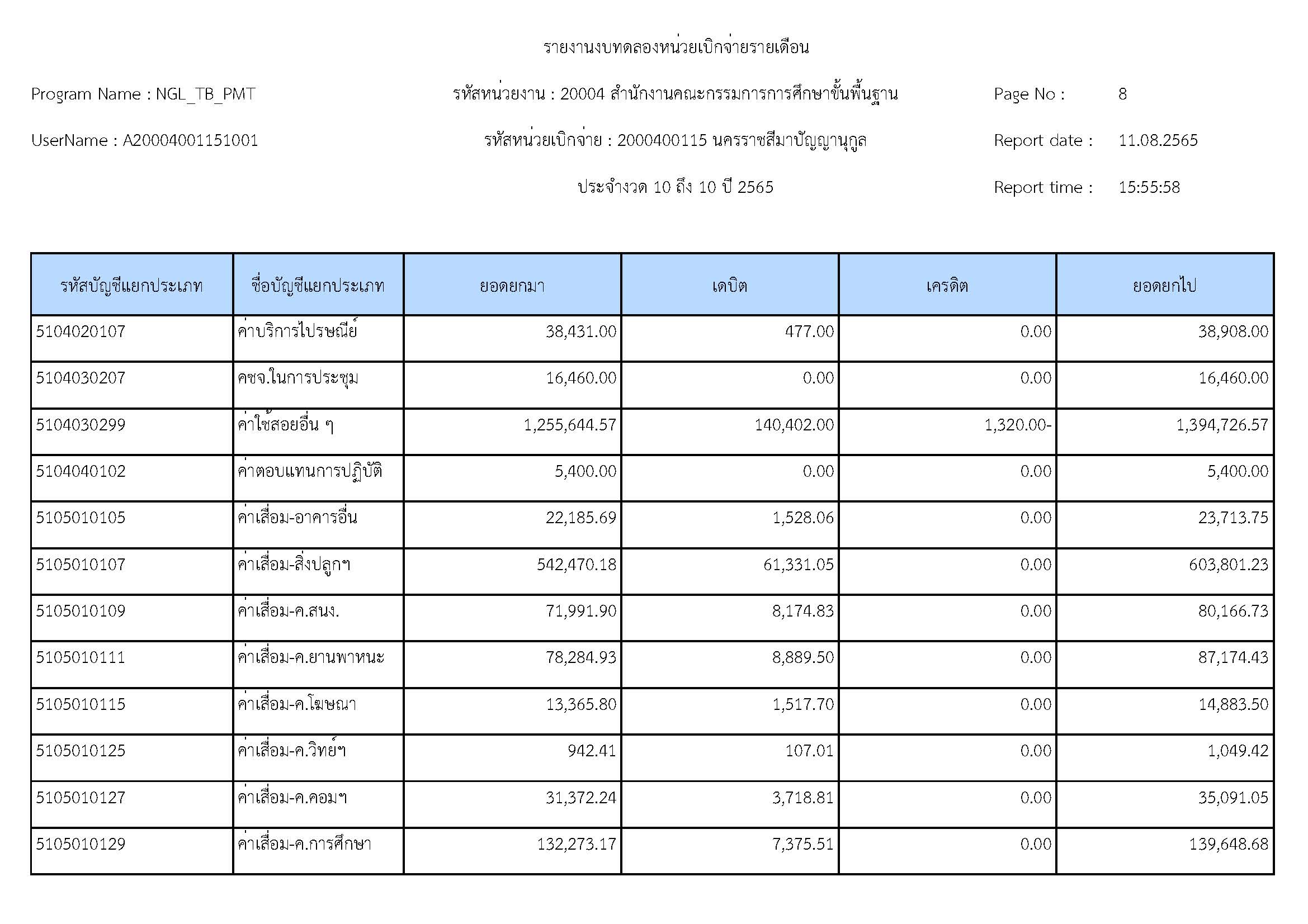 รายงานงบทดลองหน่วยเบิกจ่ายรายเดือน

Program Name : NGL_TB_PMT

รหัสหน่วยงาน : 20004 สำนักงานคณะกรรมการการศึกษาขั้นพื้นฐาน

Page No : 8

UserName : A20004001151001

รหัสหน่วยเบิกจ่าย : 2000400115 นครราชสีมาปัญญานุกูล

Report date : 11.08.2565

ประจำงวด 10 ถึง 10 ปี 2565

Report time : 15:55:58

| รหัสบัญชีแยกประเภท | ชื่อบัญชีแยกประเภท | ยอดยกมา | เดบิต | เครดิต | ยอดยกไป |
|---|---|---|---|---|---|
| 5104020107 | ค่าบริการไปรษณีย์ | 38,431.00 | 477.00 | 0.00 | 38,908.00 |
| 5104030207 | คชจ.ในการประชุม | 16,460.00 | 0.00 | 0.00 | 16,460.00 |
| 5104030299 | ค่าใช้สอยอื่น ๆ | 1,255,644.57 | 140,402.00 | 1,320.00- | 1,394,726.57 |
| 5104040102 | ค่าตอบแทนการปฏิบัติ | 5,400.00 | 0.00 | 0.00 | 5,400.00 |
| 5105010105 | ค่าเสื่อม-อาคารอื่น | 22,185.69 | 1,528.06 | 0.00 | 23,713.75 |
| 5105010107 | ค่าเสื่อม-สิ่งปลูกฯ | 542,470.18 | 61,331.05 | 0.00 | 603,801.23 |
| 5105010109 | ค่าเสื่อม-ค.สนง. | 71,991.90 | 8,174.83 | 0.00 | 80,166.73 |
| 5105010111 | ค่าเสื่อม-ค.ยานพาหนะ | 78,284.93 | 8,889.50 | 0.00 | 87,174.43 |
| 5105010115 | ค่าเสื่อม-ค.โฆษณา | 13,365.80 | 1,517.70 | 0.00 | 14,883.50 |
| 5105010125 | ค่าเสื่อม-ค.วิทย์ฯ | 942.41 | 107.01 | 0.00 | 1,049.42 |
| 5105010127 | ค่าเสื่อม-ค.คอมฯ | 31,372.24 | 3,718.81 | 0.00 | 35,091.05 |
| 5105010129 | ค่าเสื่อม-ค.การศึกษา | 132,273.17 | 7,375.51 | 0.00 | 139,648.68 |